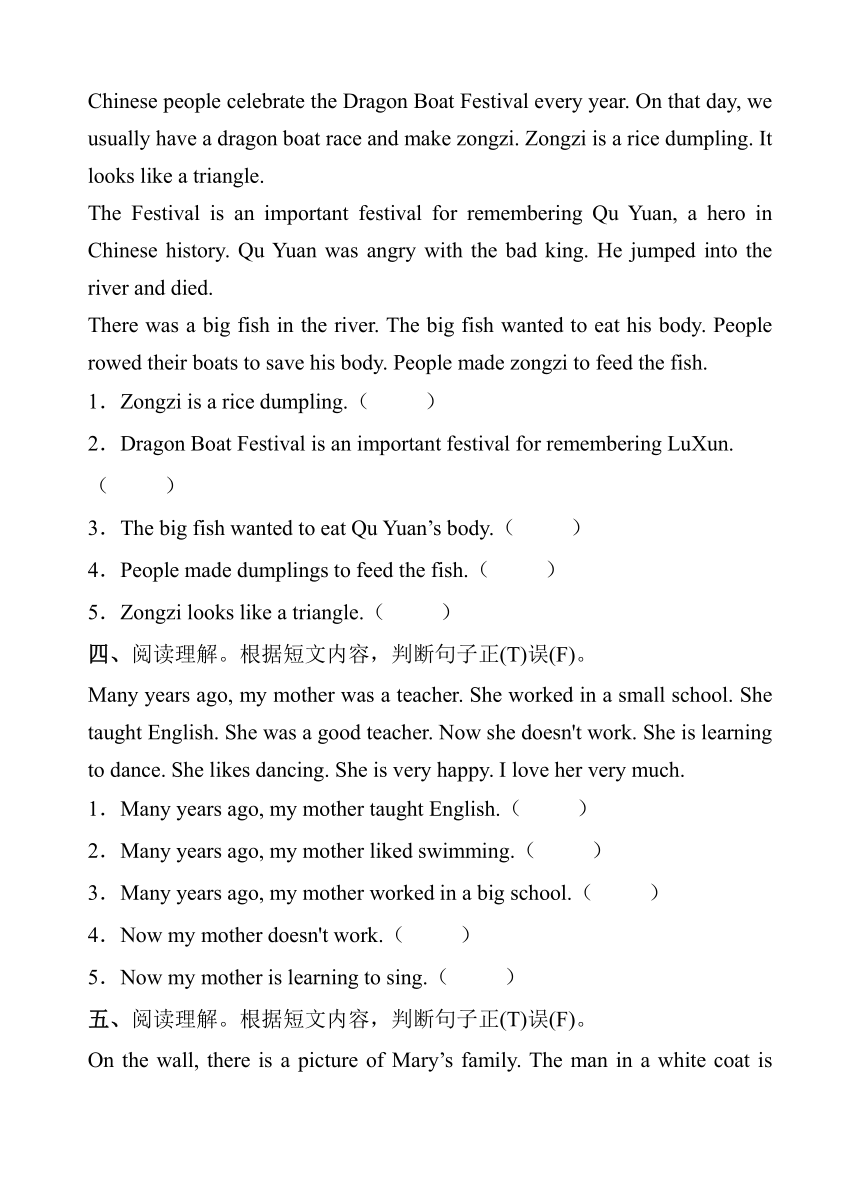 Chinese people celebrate the Dragon Boat Festival every year. On that day, we usually have a dragon boat race and make zongzi. Zongzi is a rice dumpling. It looks like a triangle.

The Festival is an important festival for remembering Qu Yuan, a hero in Chinese history. Qu Yuan was angry with the bad king. He jumped into the river and died.

There was a big fish in the river. The big fish wanted to eat his body. People rowed their boats to save his body. People made zongzi to feed the fish.

1．Zongzi is a rice dumpling.（　　）

2．Dragon Boat Festival is an important festival for remembering LuXun.（　　）

3．The big fish wanted to eat Qu Yuan’s body.（　　）

4．People made dumplings to feed the fish.（　　）

5．Zongzi looks like a triangle.（　　）

四、阅读理解。根据短文内容，判断句子正(T)误(F)。

Many years ago, my mother was a teacher. She worked in a small school. She taught English. She was a good teacher. Now she doesn't work. She is learning to dance. She likes dancing. She is very happy. I love her very much.

1．Many years ago, my mother taught English.（　　）

2．Many years ago, my mother liked swimming.（　　）

3．Many years ago, my mother worked in a big school.（　　）

4．Now my mother doesn't work.（　　）

5．Now my mother is learning to sing.（　　）

五、阅读理解。根据短文内容，判断句子正(T)误(F)。

On the wall, there is a picture of Mary’s family. The man in a white coat is